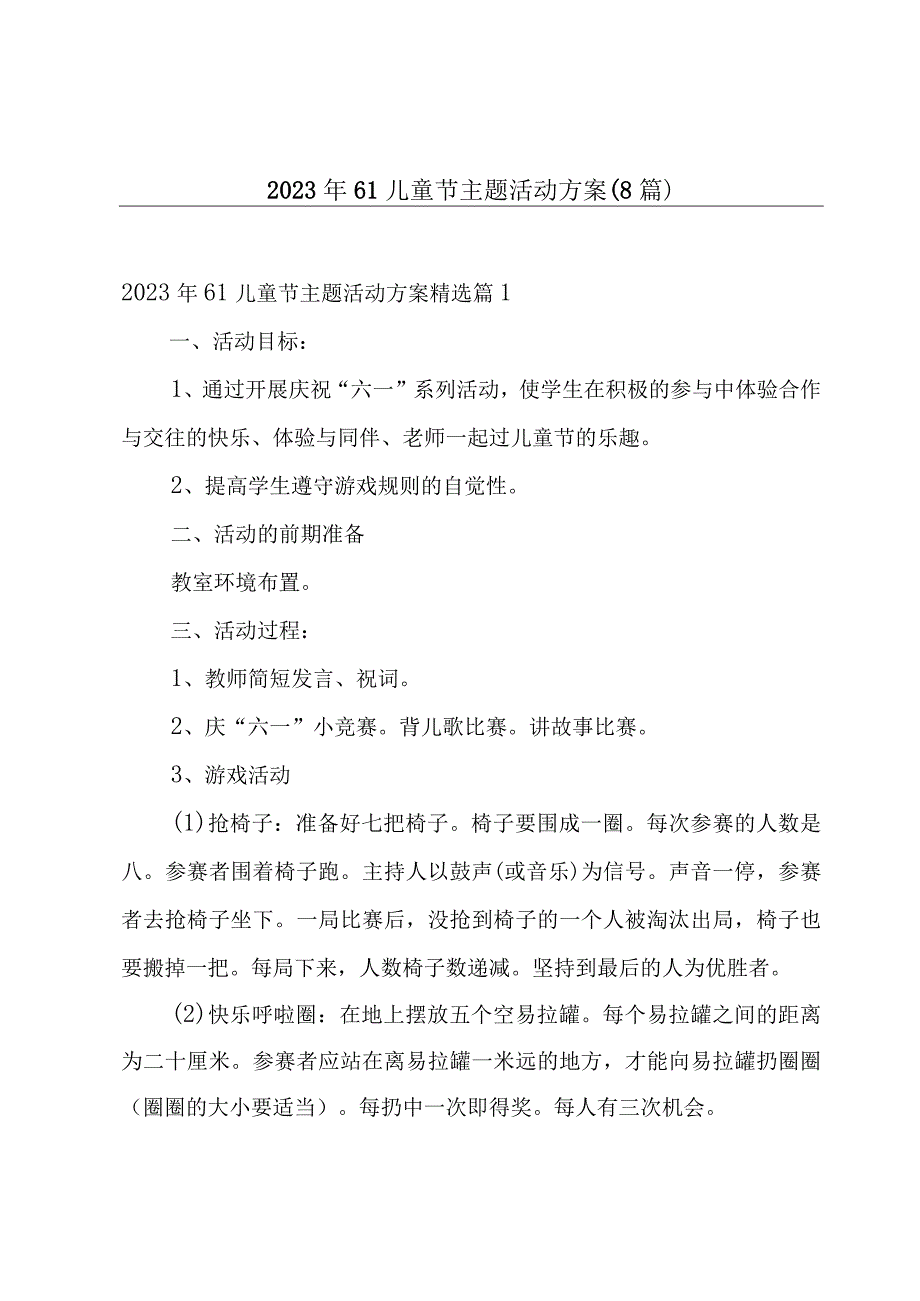 2023年61儿童节主题活动方案(8篇)

2023年61儿童节主题活动方案精选篇1

一、活动目标：

1、通过开展庆祝“六一”系列活动，使学生在积极的参与中体验合作与交往的快乐、体验与同伴、老师一起过儿童节的乐趣。

2、提高学生遵守游戏规则的自觉性。

二、活动的前期准备

教室环境布置。

三、活动过程：

1、教师简短发言、祝词。

2、庆“六一”小竞赛。背儿歌比赛。讲故事比赛。

3、游戏活动

(1)抢椅子：准备好七把椅子。椅子要围成一圈。每次参赛的人数是八。参赛者围着椅子跑。主持人以鼓声(或音乐)为信号。声音一停，参赛者去抢椅子坐下。一局比赛后，没抢到椅子的一个人被淘汰出局，椅子也要搬掉一把。每局下来，人数椅子数递减。坚持到最后的人为优胜者。

(2)快乐呼啦圈：在地上摆放五个空易拉罐。每个易拉罐之间的距离为二十厘米。参赛者应站在离易拉罐一米远的地方，才能向易拉罐扔圈圈（圈圈的大小要适当）。每扔中一次即得奖。每人有三次机会。